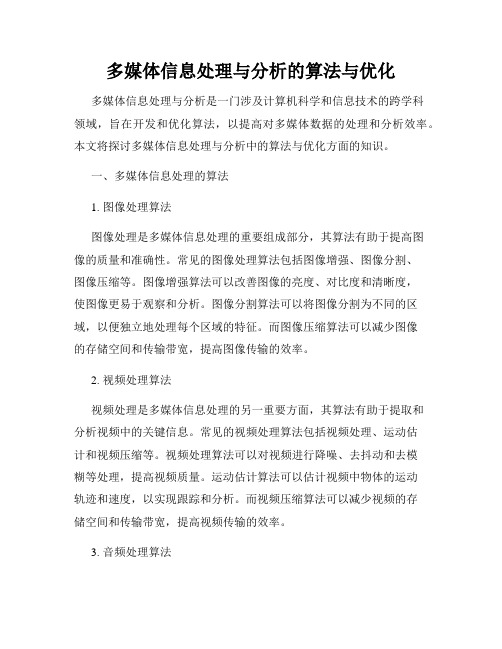 多媒体信息处理与分析的算法与优化

多媒体信息处理与分析是一门涉及计算机科学和信息技术的跨学科领域，旨在开发和优化算法，以提高对多媒体数据的处理和分析效率。本文将探讨多媒体信息处理与分析中的算法与优化方面的知识。

一、多媒体信息处理的算法

1. 图像处理算法

图像处理是多媒体信息处理的重要组成部分，其算法有助于提高图像的质量和准确性。常见的图像处理算法包括图像增强、图像分割、图像压缩等。图像增强算法可以改善图像的亮度、对比度和清晰度，使图像更易于观察和分析。图像分割算法可以将图像分割为不同的区域，以便独立地处理每个区域的特征。而图像压缩算法可以减少图像的存储空间和传输带宽，提高图像传输的效率。

2. 视频处理算法

视频处理是多媒体信息处理的另一重要方面，其算法有助于提取和分析视频中的关键信息。常见的视频处理算法包括视频处理、运动估计和视频压缩等。视频处理算法可以对视频进行降噪、去抖动和去模糊等处理，提高视频质量。运动估计算法可以估计视频中物体的运动轨迹和速度，以实现跟踪和分析。而视频压缩算法可以减少视频的存储空间和传输带宽，提高视频传输的效率。

3. 音频处理算法